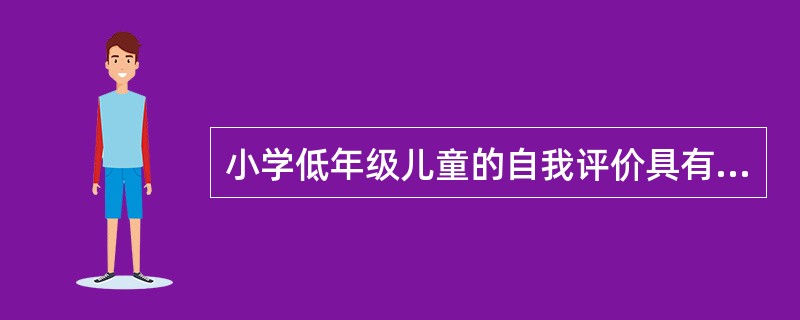 小学低年级儿童的自我评价具有...